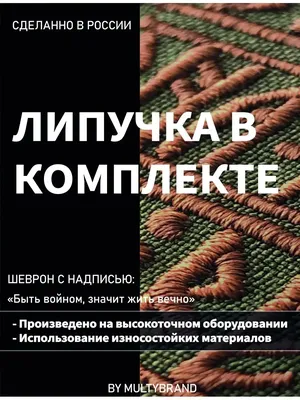 СДЕЛАННО В РОССИИ

ЛИПУЧКА В КОМПЛЕКТЕ

ШЕВРОН С НАДПИСЬЮ:

«Быть войном, значит жить вечно»

- Произведено на высокоточном оборудовании
- Использование износостойких материалов

BY MULTYBRAND